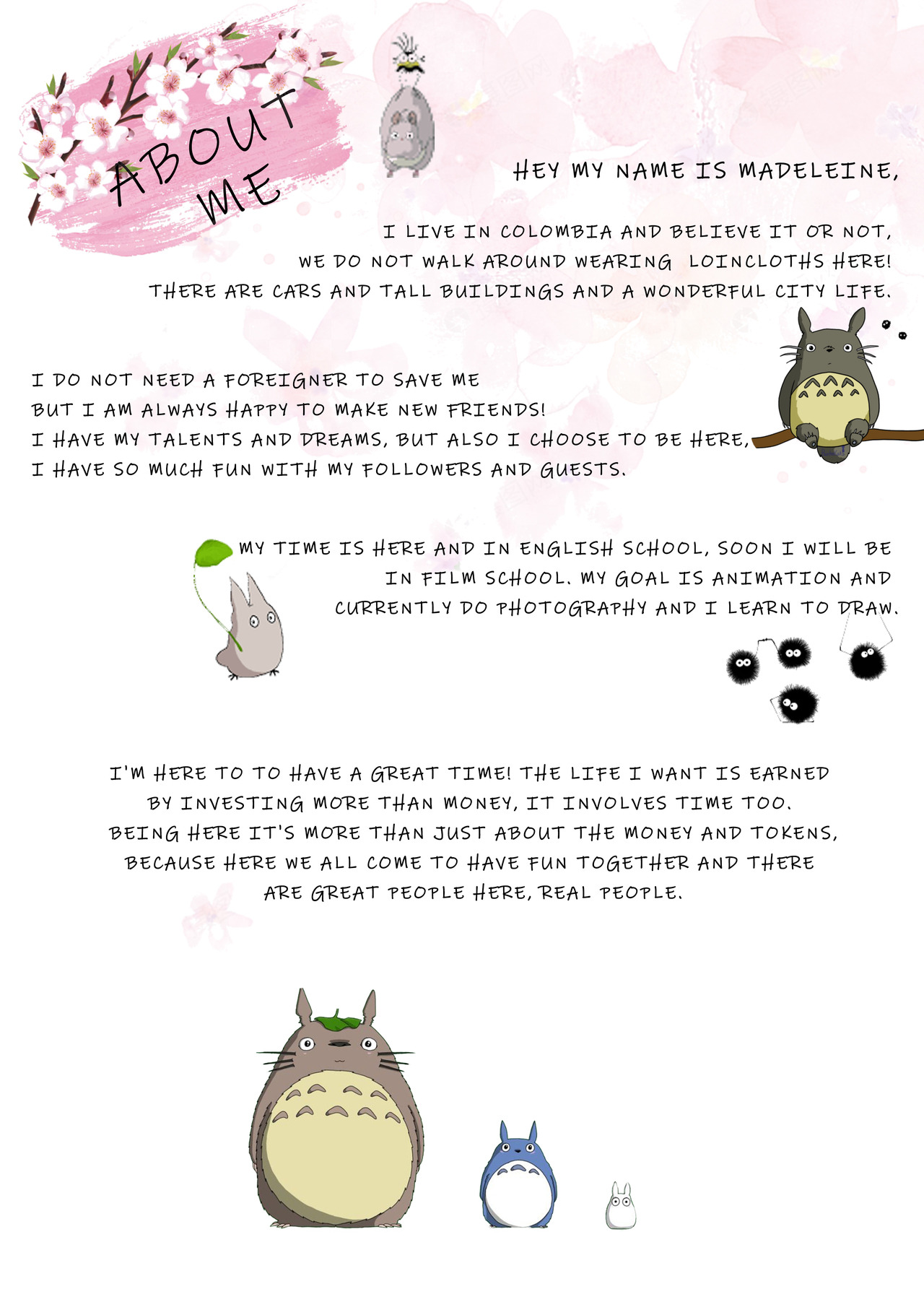 ABOUT ME

HEY MY NAME IS MADELEINE,

I LIVE IN COLOMBIA AND BELIEVE IT OR NOT, WE DO NOT WALK AROUND WEARING LOINCLOTHS HERE! THERE ARE CARS AND TALL BUILDINGS AND A WONDERFUL CITY LIFE.

I DO NOT NEED A FOREIGNER TO SAVE ME BUT I AM ALWAYS HAPPY TO MAKE NEW FRIENDS! I HAVE MY TALENTS AND DREAMS, BUT ALSO I CHOOSE TO BE HERE, I HAVE SO MUCH FUN WITH MY FOLLOWERS AND GUESTS.

MY TIME IS HERE AND IN ENGLISH SCHOOL, SOON I WILL BE IN FILM SCHOOL. MY GOAL IS ANIMATION AND CURRENTLY DO PHOTOGRAPHY AND I LEARN TO DRAW.

I'M HERE TO TO HAVE A GREAT TIME! THE LIFE I WANT IS EARNED BY INVESTING MORE THAN MONEY, IT INVOLVES TIME TOO. BEING HERE IT'S MORE THAN JUST ABOUT THE MONEY AND TOKENS, BECAUSE HERE WE ALL COME TO HAVE FUN TOGETHER AND THERE ARE GREAT PEOPLE HERE, REAL PEOPLE.